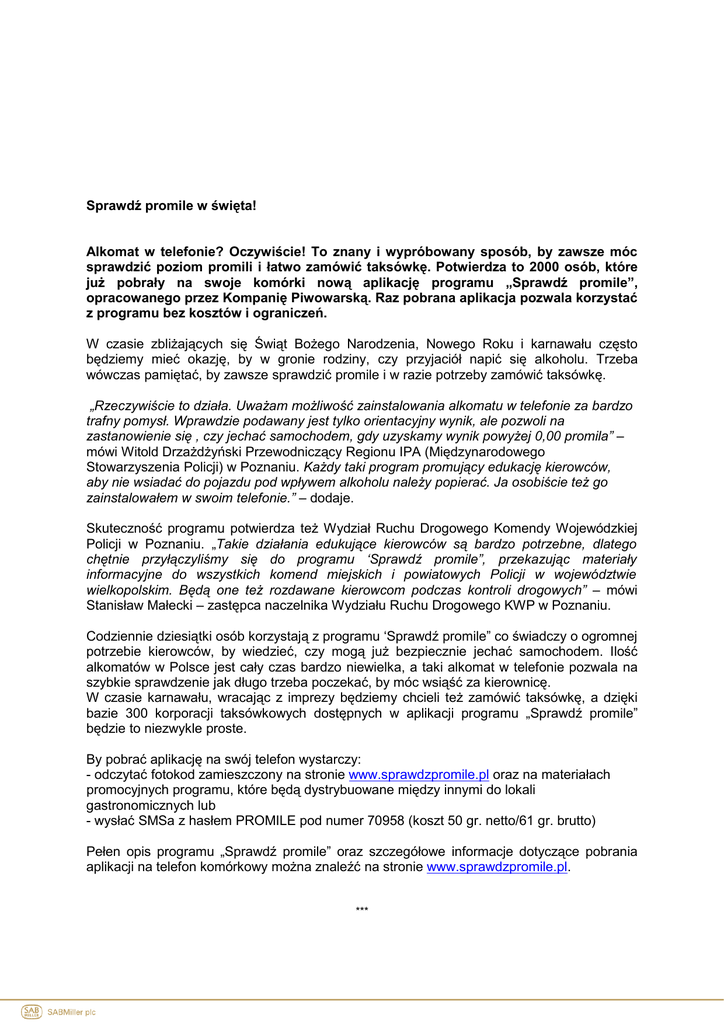 Sprawdź promile w święta!

Alkomat w telefonie? Oczywiście! To znany i wypróbowany sposób, by zawsze móc sprawdzić poziom promili i łatwo zamówić taksówkę. Potwierdza to 2000 osób, które już pobrały na swoje komórki nową aplikację programu „Sprawdź promile", opracowanego przez Kompanię Piwowarską. Raz pobrana aplikacja pozwala korzystać z programu bez kosztów i ograniczeń.

W czasie zbliżających się Świąt Bożego Narodzenia, Nowego Roku i karnawału często będziemy mieć okazję, by w gronie rodziny, czy przyjaciół napić się alkoholu. Trzeba wówczas pamiętać, by zawsze sprawdzić promile i w razie potrzeby zamówić taksówkę.

„Rzeczywiście to działa. Uważam możliwość zainstalowania alkomatu w telefonie za bardzo trafny pomysł. Wprawdzie podawany jest tylko orientacyjny wynik, ale pozwoli na zastanowienie się , czy jechać samochodem, gdy uzyskamy wynik powyżej 0,00 promila" – mówi Witold Drzażdżyński Przewodniczący Regionu IPA (Międzynarodowego Stowarzyszenia Policji) w Poznaniu. Każdy taki program promujący edukację kierowców, aby nie wsiadać do pojazdu pod wpływem alkoholu należy popierać. Ja osobiście też go zainstalowałem w swoim telefonie." – dodaje.

Skuteczność programu potwierdza też Wydział Ruchu Drogowego Komendy Wojewódzkiej Policji w Poznaniu. „Takie działania edukujące kierowców są bardzo potrzebne, dlatego chętnie przyłączyliśmy się do programu 'Sprawdź promile", przekazując materiały informacyjne do wszystkich komend miejskich i powiatowych Policji w województwie wielkopolskim. Będą one też rozdawane kierowcom podczas kontroli drogowych" – mówi Stanisław Małecki – zastępca naczelnika Wydziału Ruchu Drogowego KWP w Poznaniu.

Codziennie dziesiątki osób korzystają z programu 'Sprawdź promile" co świadczy o ogromnej potrzebie kierowców, by wiedzieć, czy mogą już bezpiecznie jechać samochodem. Ilość alkomatów w Polsce jest cały czas bardzo niewielka, a taki alkomat w telefonie pozwala na szybkie sprawdzenie jak długo trzeba poczekać, by móc wsiąść za kierownicę.
W czasie karnawału, wracając z imprezy będziemy chcieli też zamówić taksówkę, a dzięki bazie 300 korporacji taksówkowych dostępnych w aplikacji programu „Sprawdź promile" będzie to niezwykle proste.

By pobrać aplikację na swój telefon wystarczy:
- odczytać fotokod zamieszczony na stronie www.sprawdzpromile.pl oraz na materiałach promocyjnych programu, które będą dystrybuowane między innymi do lokali gastronomicznych lub
- wysłać SMSa z hasłem PROMILE pod numer 70958 (koszt 50 gr. netto/61 gr. brutto)

Pełen opis programu „Sprawdź promile" oraz szczegółowe informacje dotyczące pobrania aplikacji na telefon komórkowy można znaleźć na stronie www.sprawdzpromile.pl.

***

SAB SABMiller plc